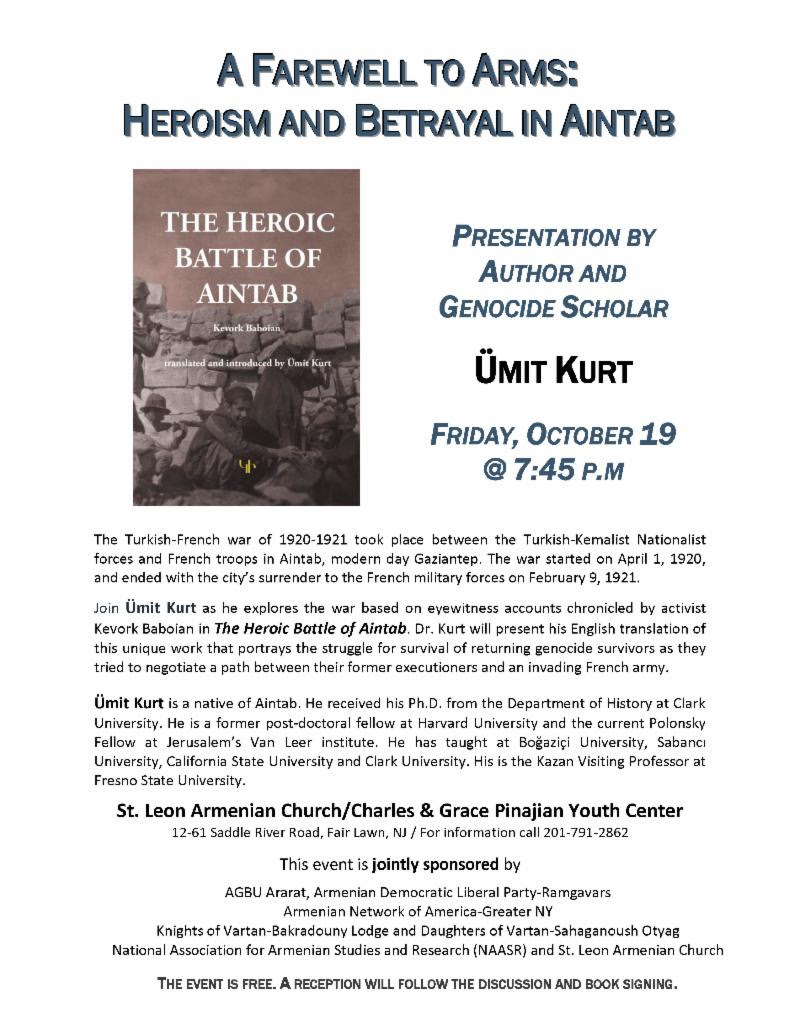 A FAREWELL TO ARMS:
HEROISM AND BETRAYAL IN AINTAB

THE HEROIC BATTLE OF AINTAB

Kevork Baboian

translated and introduced by Ümit Kurt

PRESENTATION BY AUTHOR AND GENOCIDE SCHOLAR

ÜMIT KURT

FRIDAY, OCTOBER 19
@ 7:45 P.M

The Turkish-French war of 1920-1921 took place between the Turkish-Kemalist Nationalist forces and French troops in Aintab, modern day Gaziantep. The war started on April 1, 1920, and ended with the city's surrender to the French military forces on February 9, 1921.

Join Ümit Kurt as he explores the war based on eyewitness accounts chronicled by activist Kevork Baboian in The Heroic Battle of Aintab. Dr. Kurt will present his English translation of this unique work that portrays the struggle for survival of returning genocide survivors as they tried to negotiate a path between their former executioners and an invading French army.

Ümit Kurt is a native of Aintab. He received his Ph.D. from the Department of History at Clark University. He is a former post-doctoral fellow at Harvard University and the current Polonsky Fellow at Jerusalem's Van Leer institute. He has taught at Boğaziçi University, Sabancı University, California State University and Clark University. His is the Kazan Visiting Professor at Fresno State University.

St. Leon Armenian Church/Charles & Grace Pinajian Youth Center
12-61 Saddle River Road, Fair Lawn, NJ / For information call 201-791-2862

This event is jointly sponsored by

AGBU Ararat, Armenian Democratic Liberal Party-Ramgavars
Armenian Network of America-Greater NY
Knights of Vartan-Bakradouny Lodge and Daughters of Vartan-Sahaganoush Otyag
National Association for Armenian Studies and Research (NAASR) and St. Leon Armenian Church

THE EVENT IS FREE. A RECEPTION WILL FOLLOW THE DISCUSSION AND BOOK SIGNING.